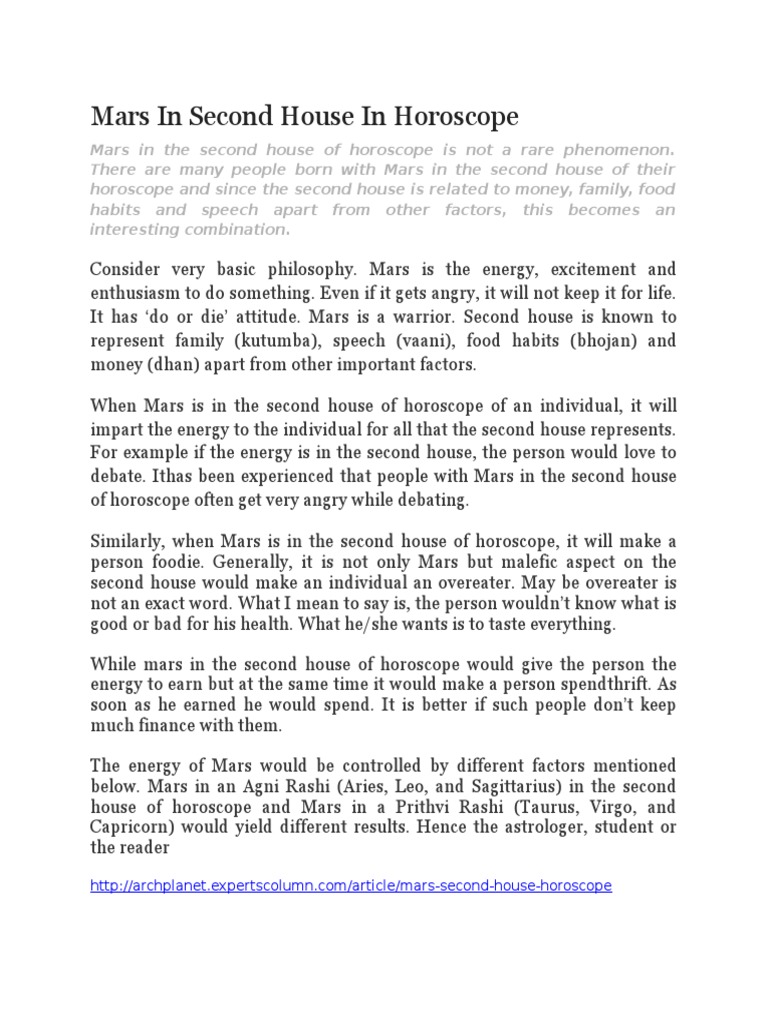 Mars In Second House In Horoscope

Mars in the second house of horoscope is not a rare phenomenon. There are many people born with Mars in the second house of their horoscope and since the second house is related to money, family, food habits and speech apart from other factors, this becomes an interesting combination.

Consider very basic philosophy. Mars is the energy, excitement and enthusiasm to do something. Even if it gets angry, it will not keep it for life. It has 'do or die' attitude. Mars is a warrior. Second house is known to represent family (kutumba), speech (vaani), food habits (bhojan) and money (dhan) apart from other important factors.

When Mars is in the second house of horoscope of an individual, it will impart the energy to the individual for all that the second house represents. For example if the energy is in the second house, the person would love to debate. Ithas been experienced that people with Mars in the second house of horoscope often get very angry while debating.

Similarly, when Mars is in the second house of horoscope, it will make a person foodie. Generally, it is not only Mars but malefic aspect on the second house would make an individual an overeater. May be overeater is not an exact word. What I mean to say is, the person wouldn't know what is good or bad for his health. What he/she wants is to taste everything.

While mars in the second house of horoscope would give the person the energy to earn but at the same time it would make a person spendthrift. As soon as he earned he would spend. It is better if such people don't keep much finance with them.

The energy of Mars would be controlled by different factors mentioned below. Mars in an Agni Rashi (Aries, Leo, and Sagittarius) in the second house of horoscope and Mars in a Prithvi Rashi (Taurus, Virgo, and Capricorn) would yield different results. Hence the astrologer, student or the reader

http://archplanet.expertscolumn.com/article/mars-second-house-horoscope